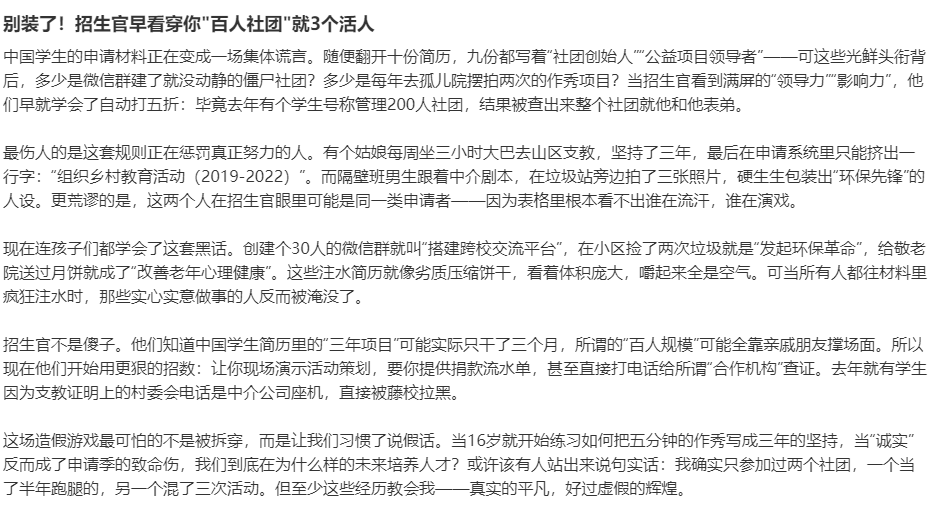 别装了！招生官早看穿你"百人社团"就3个活人

中国学生的申请材料正在变成一场集体谎言。随便翻开十份简历，九份都写着"社团创始人""公益项目领导者"——可这些光鲜头衔背后，多少是微信群建了就没动静的僵尸社团？多少是每年去孤儿院摆拍两次的作秀项目？当招生官看到满屏的"领导力""影响力"，他们早就学会了自动打五折：毕竟去年有个学生号称管理200人社团，结果被查出来整个社团就他和他表弟。

最伤人的是这套规则正在惩罚真正努力的人。有个姑娘每周坐三小时大巴去山区支教，坚持了三年，最后在申请系统里只能挤出一行字："组织乡村教育活动（2019-2022）"。而隔壁班男生跟着中介剧本，在垃圾站旁边拍了三张照片，硬生生包装出"环保先锋"的人设。更荒谬的是，这两个人在招生官眼里可能是同一类申请者——因为表格里根本看不出谁在流汗，谁在演戏。

现在连孩子们都学会了这套黑话。创建个30人的微信群就叫"搭建跨校交流平台"，在小区捡了两次垃圾就是"发起环保革命"，给敬老院送过月饼就成了"改善老年心理健康"。这些注水简历就像劣质压缩饼干，看着体积庞大，嚼起来全是空气。可当所有人都往材料里疯狂注水时，那些实心实意做事的人反而被淹没了。

招生官不是傻子。他们知道中国学生简历里的"三年项目"可能实际只干了三个月，所谓的"百人规模"可能全靠亲戚朋友撑场面。所以现在他们开始用更狠的招数：让你现场演示活动策划，要你提供捐款流水单，甚至直接打电话给所谓"合作机构"查证。去年就有学生因为支教证明上的村委会电话是中介公司座机，直接被藤校拉黑。

这场造假游戏最可怕的不是被拆穿，而是让我们习惯了说假话。当16岁就开始练习如何把五分钟的作秀写成三年的坚持，当"诚实"反而成了申请季的致命伤，我们到底在为什么样的未来培养人才？或许该有人站出来说句实话：我确实只参加过两个社团，一个当了半年跑腿的，另一个混了三次活动。但至少这些经历教会我——真实的平凡，好过虚假的辉煌。